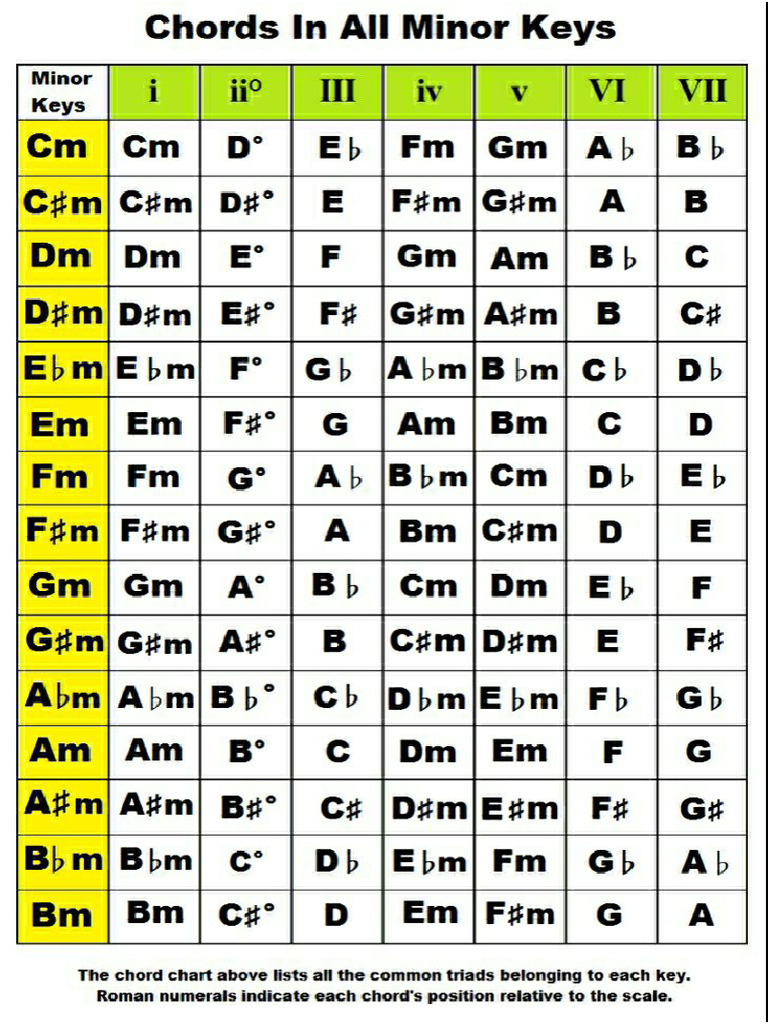 Chords In All Minor Keys

| Minor Keys | i | ii° | III | iv | v | VI | VII |
|---|---|---|---|---|---|---|---|
| Cm | Cm | D° | E♭ | Fm | Gm | A♭ | B♭ |
| C♯m | C♯m | D♯° | E | F♯m | G♯m | A | B |
| Dm | Dm | E° | F | Gm | Am | B♭ | C |
| D♯m | D♯m | E♯° | F♯ | G♯m | A♯m | B | C♯ |
| E♭m | E♭m | F° | G♭ | A♭m | B♭m | C♭ | D♭ |
| Em | Em | F♯° | G | Am | Bm | C | D |
| Fm | Fm | G° | A♭ | B♭m | Cm | D♭ | E♭ |
| F♯m | F♯m | G♯° | A | Bm | C♯m | D | E |
| Gm | Gm | A° | B♭ | Cm | Dm | E♭ | F |
| G♯m | G♯m | A♯° | B | C♯m | D♯m | E | F♯ |
| A♭m | A♭m | B♭° | C♭ | D♭m | E♭m | F♭ | G♭ |
| Am | Am | B° | C | Dm | Em | F | G |
| A♯m | A♯m | B♯° | C♯ | D♯m | E♯m | F♯ | G♯ |
| B♭m | B♭m | C° | D♭ | E♭m | Fm | G♭ | A♭ |
| Bm | Bm | C♯° | D | Em | F♯m | G | A |

The chord chart above lists all the common triads belonging to each key. Roman numerals indicate each chord's position relative to the scale.